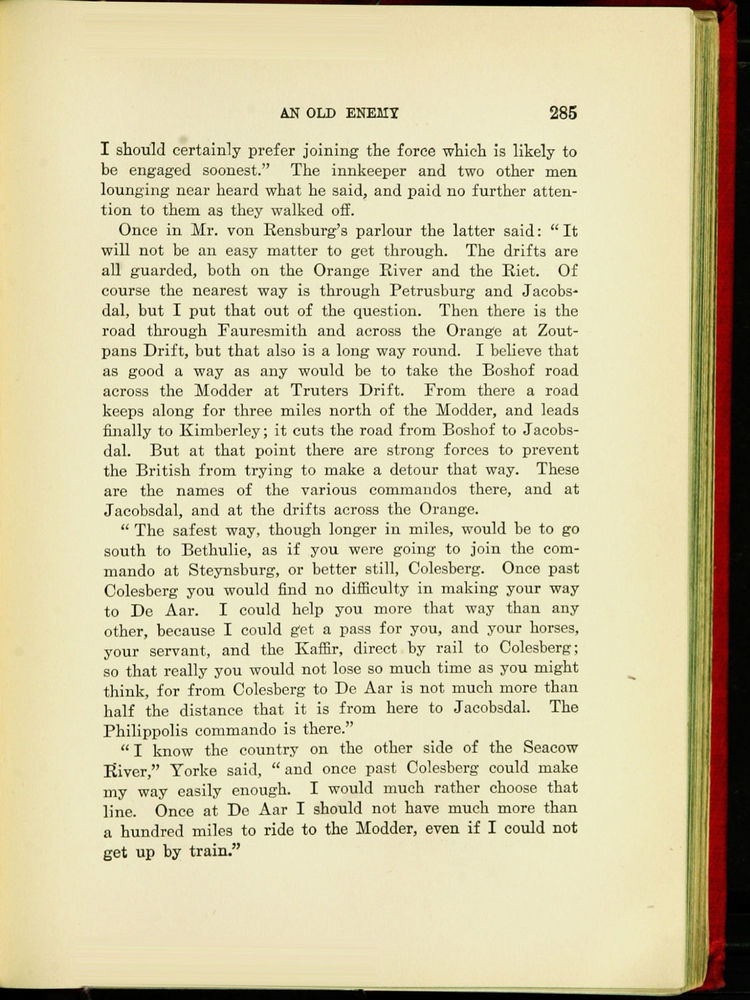 AN OLD ENEMY 285

I should certainly prefer joining the force which is likely to be engaged soonest." The innkeeper and two other men lounging near heard what he said, and paid no further attention to them as they walked off.

Once in Mr. von Rensburg's parlour the latter said: "It will not be an easy matter to get through. The drifts are all guarded, both on the Orange River and the Riet. Of course the nearest way is through Petrusburg and Jacobsdal, but I put that out of the question. Then there is the road through Fauresmith and across the Orange at Zoutpans Drift, but that also is a long way round. I believe that as good a way as any would be to take the Boshof road across the Modder at Truters Drift. From there a road keeps along for three miles north of the Modder, and leads finally to Kimberley; it cuts the road from Boshof to Jacobsdal. But at that point there are strong forces to prevent the British from trying to make a detour that way. These are the names of the various commandos there, and at Jacobsdal, and at the drifts across the Orange.

"The safest way, though longer in miles, would be to go south to Bethulie, as if you were going to join the commando at Steynsburg, or better still, Colesberg. Once past Colesberg you would find no difficulty in making your way to De Aar. I could help you more that way than any other, because I could get a pass for you, and your horses, your servant, and the Kaffir, direct by rail to Colesberg; so that really you would not lose so much time as you might think, for from Colesberg to De Aar is not much more than half the distance that it is from here to Jacobsdal. The Philippolis commando is there."

"I know the country on the other side of the Seacow River," Yorke said, "and once past Colesberg could make my way easily enough. I would much rather choose that line. Once at De Aar I should not have much more than a hundred miles to ride to the Modder, even if I could not get up by train."